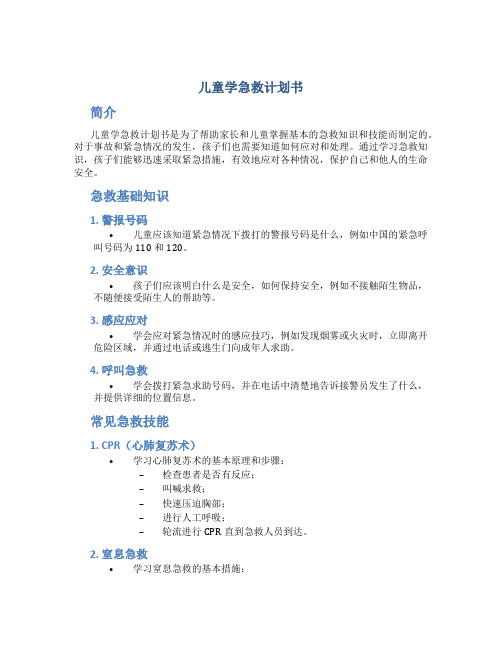 儿童学急救计划书

简介

儿童学急救计划书是为了帮助家长和儿童掌握基本的急救知识和技能而制定的。对于事故和紧急情况的发生，孩子们也需要知道如何应对和处理。通过学习急救知识，孩子们能够迅速采取紧急措施，有效地应对各种情况，保护自己和他人的生命安全。

急救基础知识

1. 警报号码

• 儿童应该知道紧急情况下拨打的警报号码是什么，例如中国的紧急呼叫号码为 110 和 120。

2. 安全意识

• 孩子们应该明白什么是安全，如何保持安全，例如不接触陌生物品，不随便接受陌生人的帮助等。

3. 感应应对

• 学会应对紧急情况时的感应技巧，例如发现烟雾或火灾时，立即离开危险区域，并通过电话或逃生门向成年人求助。

4. 呼叫急救

• 学会拨打紧急求助号码，并在电话中清楚地告诉接警员发生了什么，并提供详细的位置信息。

常见急救技能

1. CPR（心肺复苏术）

• 学习心肺复苏术的基本原理和步骤：
– 检查患者是否有反应；
– 叫喊求救；
– 快速压迫胸部；
– 进行人工呼吸；
– 轮流进行 CPR 直到急救人员到达。

2. 窒息急救

• 学习窒息急救的基本措施：